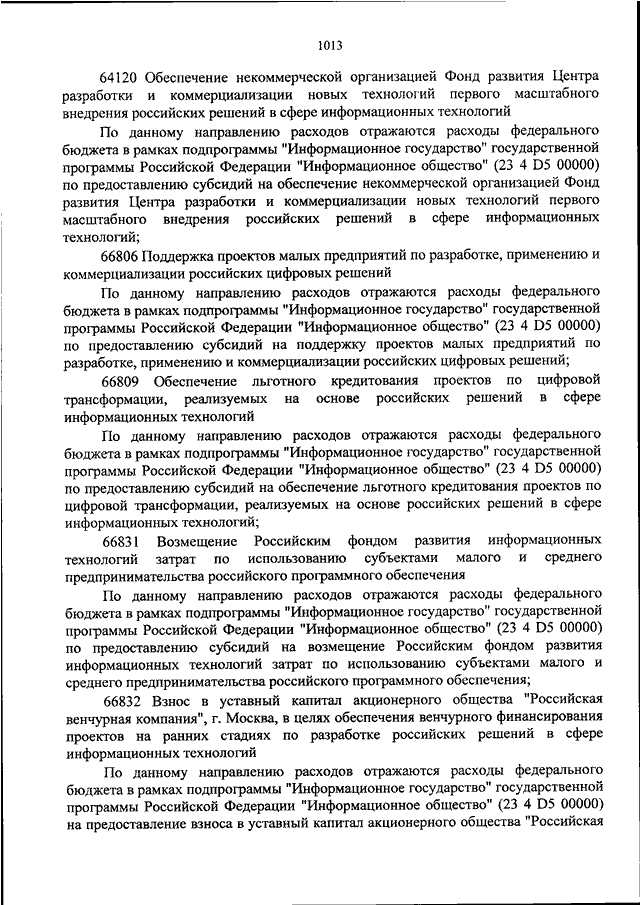 1013

64120 Обеспечение некоммерческой организацией Фонд развития Центра разработки и коммерциализации новых технологий первого масштабного внедрения российских решений в сфере информационных технологий

По данному направлению расходов отражаются расходы федерального бюджета в рамках подпрограммы "Информационное государство" государственной программы Российской Федерации "Информационное общество" (23 4 D5 00000) по предоставлению субсидий на обеспечение некоммерческой организацией Фонд развития Центра разработки и коммерциализации новых технологий первого масштабного внедрения российских решений в сфере информационных технологий;

66806 Поддержка проектов малых предприятий по разработке, применению и коммерциализации российских цифровых решений

По данному направлению расходов отражаются расходы федерального бюджета в рамках подпрограммы "Информационное государство" государственной программы Российской Федерации "Информационное общество" (23 4 D5 00000) по предоставлению субсидий на поддержку проектов малых предприятий по разработке, применению и коммерциализации российских цифровых решений;

66809 Обеспечение льготного кредитования проектов по цифровой трансформации, реализуемых на основе российских решений в сфере информационных технологий

По данному направлению расходов отражаются расходы федерального бюджета в рамках подпрограммы "Информационное государство" государственной программы Российской Федерации "Информационное общество" (23 4 D5 00000) по предоставлению субсидий на обеспечение льготного кредитования проектов по цифровой трансформации, реализуемых на основе российских решений в сфере информационных технологий;

66831 Возмещение Российским фондом развития информационных технологий затрат по использованию субъектами малого и среднего предпринимательства российского программного обеспечения

По данному направлению расходов отражаются расходы федерального бюджета в рамках подпрограммы "Информационное государство" государственной программы Российской Федерации "Информационное общество" (23 4 D5 00000) по предоставлению субсидий на возмещение Российским фондом развития информационных технологий затрат по использованию субъектами малого и среднего предпринимательства российского программного обеспечения;

66832 Взнос в уставный капитал акционерного общества "Российская венчурная компания", г. Москва, в целях обеспечения венчурного финансирования проектов на ранних стадиях по разработке российских решений в сфере информационных технологий

По данному направлению расходов отражаются расходы федерального бюджета в рамках подпрограммы "Информационное государство" государственной программы Российской Федерации "Информационное общество" (23 4 D5 00000) на предоставление взноса в уставный капитал акционерного общества "Российская